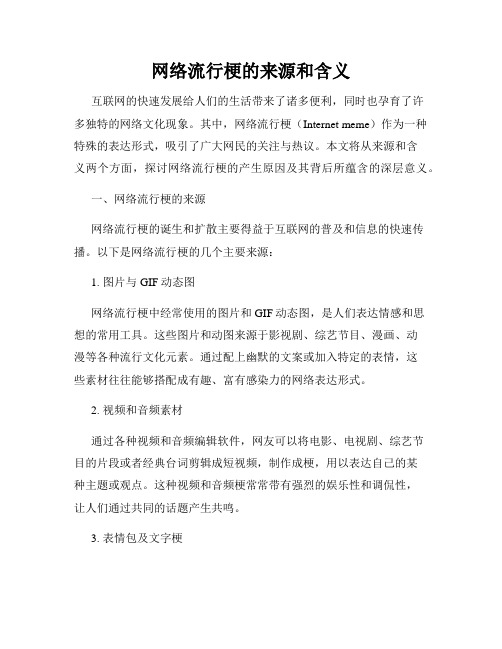 网络流行梗的来源和含义

互联网的快速发展给人们的生活带来了诸多便利，同时也孕育了许多独特的网络文化现象。其中，网络流行梗（Internet meme）作为一种特殊的表达形式，吸引了广大网民的关注与热议。本文将从来源和含义两个方面，探讨网络流行梗的产生原因及其背后所蕴含的深层意义。

一、网络流行梗的来源

网络流行梗的诞生和扩散主要得益于互联网的普及和信息的快速传播。以下是网络流行梗的几个主要来源：

1. 图片与 GIF 动态图

网络流行梗中经常使用的图片和 GIF 动态图，是人们表达情感和思想的常用工具。这些图片和动图来源于影视剧、综艺节目、漫画、动漫等各种流行文化元素。通过配上幽默的文案或加入特定的表情，这些素材往往能够搭配成有趣、富有感染力的网络表达形式。

2. 视频和音频素材

通过各种视频和音频编辑软件，网友可以将电影、电视剧、综艺节目的片段或者经典台词剪辑成短视频，制作成梗，用以表达自己的某种主题或观点。这种视频和音频梗常常带有强烈的娱乐性和调侃性，让人们通过共同的话题产生共鸣。

3. 表情包及文字梗